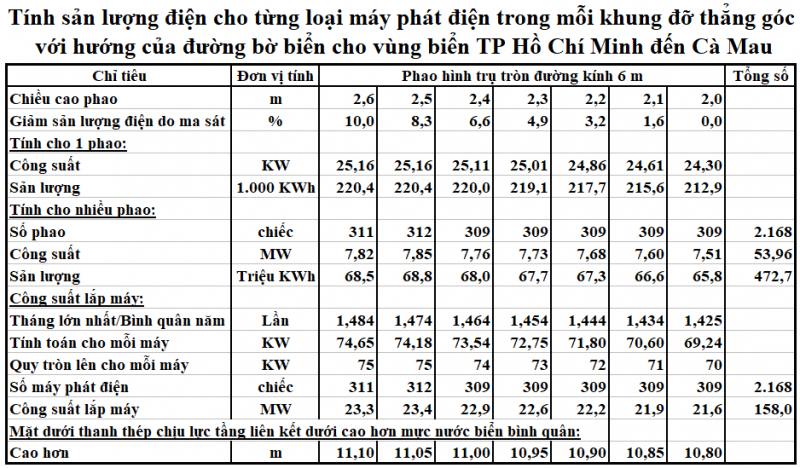 Tính sản lượng điện cho từng loại máy phát điện trong mỗi khung đỡ thẳng góc với hướng của đường bờ biển cho vùng biển TP Hồ Chí Minh đến Cà Mau

| Chỉ tiêu | Đơn vị tính | Phao hình trụ tròn đường kính 6 m | | | | | | | Tổng số |
|---|---|---|---|---|---|---|---|---|---|
| Chiều cao phao | m | 2,6 | 2,5 | 2,4 | 2,3 | 2,2 | 2,1 | 2,0 | |
| Giảm sản lượng điện do ma sát | % | 10,0 | 8,3 | 6,6 | 4,9 | 3,2 | 1,6 | 0,0 | |
| Tính cho 1 phao: | | | | | | | | | |
| Công suất | KW | 25,16 | 25,16 | 25,11 | 25,01 | 24,86 | 24,61 | 24,30 | |
| Sản lượng | 1.000 KWh | 220,4 | 220,4 | 220,0 | 219,1 | 217,7 | 215,6 | 212,9 | |
| Tính cho nhiều phao: | | | | | | | | | |
| Số phao | chiếc | 311 | 312 | 309 | 309 | 309 | 309 | 309 | 2.168 |
| Công suất | MW | 7,82 | 7,85 | 7,76 | 7,73 | 7,68 | 7,60 | 7,51 | 53,96 |
| Sản lượng | Triệu KWh | 68,5 | 68,8 | 68,0 | 67,7 | 67,3 | 66,6 | 65,8 | 472,7 |
| Công suất lắp máy: | | | | | | | | | |
| Tháng lớn nhất/Bình quân năm | Lần | 1,484 | 1,474 | 1,464 | 1,454 | 1,444 | 1,434 | 1,425 | |
| Tính toán cho mỗi máy | KW | 74,65 | 74,18 | 73,54 | 72,75 | 71,80 | 70,60 | 69,24 | |
| Quy tròn lên cho mỗi máy | KW | 75 | 75 | 74 | 73 | 72 | 71 | 70 | |
| Số máy phát điện | chiếc | 311 | 312 | 309 | 309 | 309 | 309 | 309 | 2.168 |
| Công suất lắp máy | MW | 23,3 | 23,4 | 22,9 | 22,6 | 22,2 | 21,9 | 21,6 | 158,0 |
| Mặt dưới thanh thép chịu lực tầng liên kết dưới cao hơn mực nước biển bình quân: | | | | | | | | | |
| Cao hơn | m | 11,10 | 11,05 | 11,00 | 10,95 | 10,90 | 10,85 | 10,80 | |